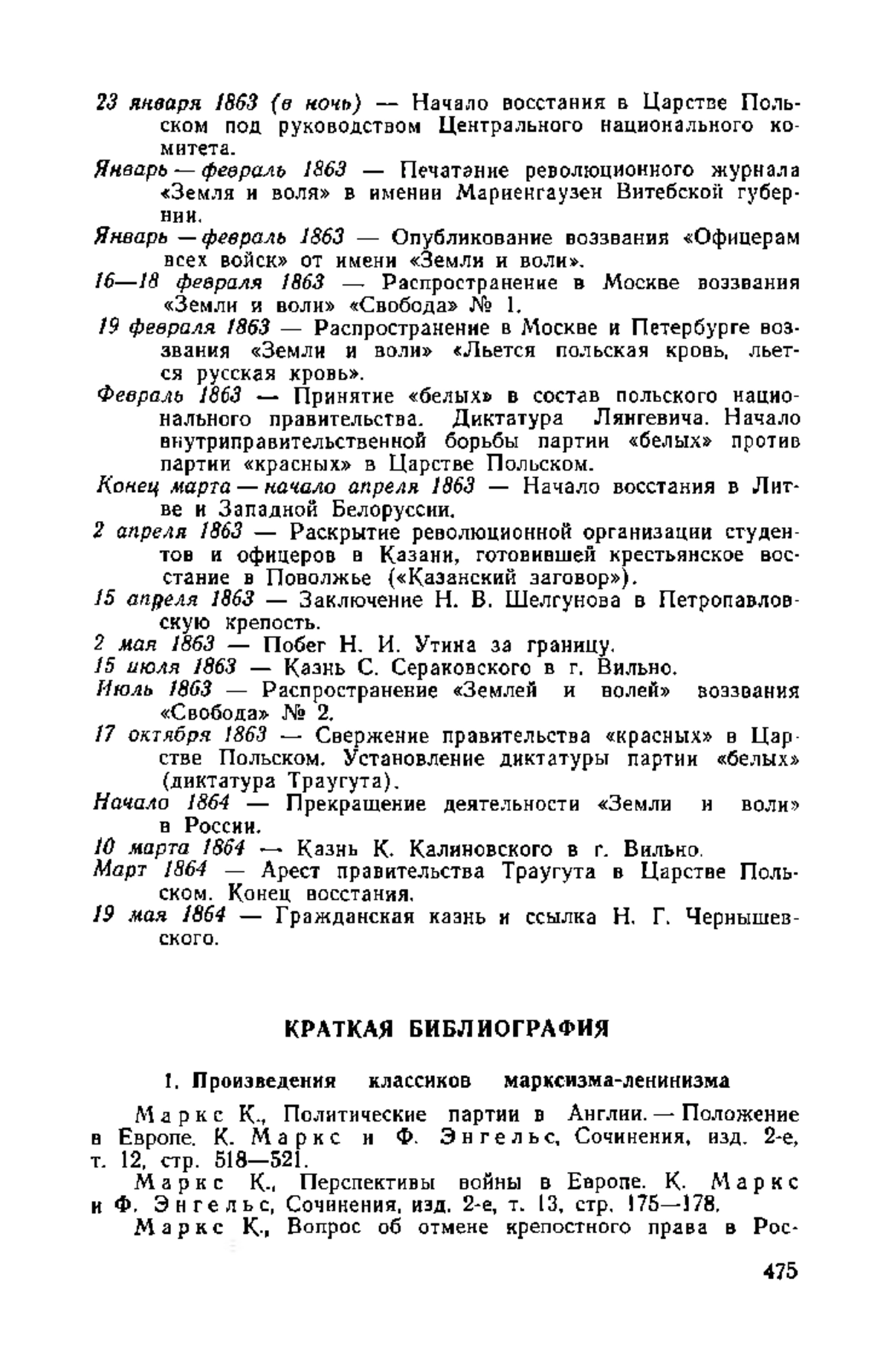 23 января 1863 (в ночь) — Начало восстания в Царстве Польском под руководством Центрального национального комитета.

Январь — февраль 1863 — Печатание революционного журнала «Земля и воля» в имении Мариенгаузен Витебской губернии.

Январь — февраль 1863 — Опубликование воззвания «Офицерам всех войск» от имени «Земли и воли».

16—18 февраля 1863 — Распространение в Москве воззвания «Земли и воли» «Свобода» № 1.

19 февраля 1863 — Распространение в Москве и Петербурге воззвания «Земли и воли» «Льется польская кровь, льется русская кровь».

Февраль 1863 — Принятие «белых» в состав польского национального правительства. Диктатура Лянгевича. Начало внутриправительственной борьбы партии «белых» против партии «красных» в Царстве Польском.

Конец марта — начало апреля 1863 — Начало восстания в Литве и Западной Белоруссии.

2 апреля 1863 — Раскрытие революционной организации студентов и офицеров в Казани, готовившей крестьянское восстание в Поволжье («Казанский заговор»).

15 апреля 1863 — Заключение Н. В. Шелгунова в Петропавловскую крепость.

2 мая 1863 — Побег Н. И. Утина за границу.

15 июля 1863 — Казнь С. Сераковского в г. Вильно.

Июль 1863 — Распространение «Землей и волей» воззвания «Свобода» № 2.

17 октября 1863 — Свержение правительства «красных» в Царстве Польском. Установление диктатуры партии «белых» (диктатура Траугута).

Начало 1864 — Прекращение деятельности «Земли и воли» в России.

10 марта 1864 — Казнь К. Калиновского в г. Вильно.

Март 1864 — Арест правительства Траугута в Царстве Польском. Конец восстания.

19 мая 1864 — Гражданская казнь и ссылка Н. Г. Чернышевского.

КРАТКАЯ БИБЛИОГРАФИЯ

1. Произведения классиков марксизма-ленинизма

Маркс К., Политические партии в Англии. — Положение в Европе. К. Маркс и Ф. Энгельс, Сочинения, изд. 2-е, т. 12, стр. 518—521.

Маркс К., Перспективы войны в Европе. К. Маркс и Ф. Энгельс, Сочинения, изд. 2-е, т. 13, стр. 175—178.

Маркс К., Вопрос об отмене крепостного права в Рос-

475